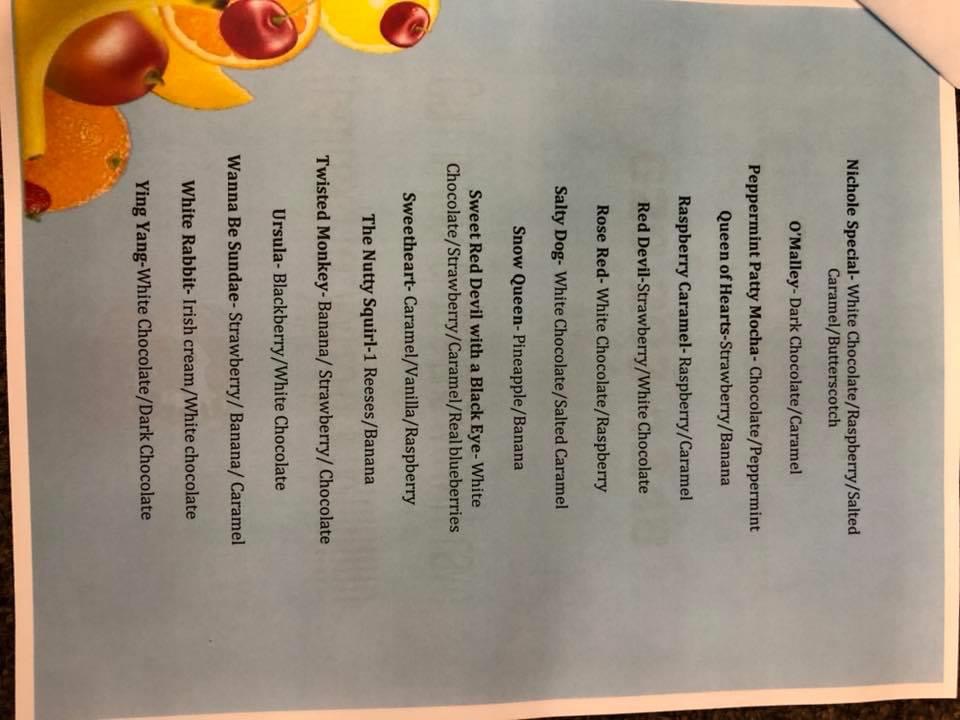 Nichole Special- White Chocolate/Raspberry/Salted Caramel/Butterscotch

O'Malley- Dark Chocolate/Caramel

Peppermint Patty Mocha- Chocolate/Peppermint

Queen of Hearts-Strawberry/Banana

Raspberry Caramel- Raspberry/Caramel

Red Devil-Strawberry/White Chocolate

Rose Red- White Chocolate/Raspberry

Salty Dog- White Chocolate/Salted Caramel

Snow Queen- Pineapple/Banana

Sweet Red Devil with a Black Eye- White Chocolate/Strawberry/Caramel/Real blueberries

Sweetheart- Caramel/Vanilla/Raspberry

The Nutty Squirl-1 Reeses/Banana

Twisted Monkey- Banana/ Strawberry/ Chocolate

Ursula- Blackberry/White Chocolate

Wanna Be Sundae- Strawberry/ Banana/ Caramel

White Rabbit- Irish cream/White chocolate

Ying Yang-White Chocolate/Dark Chocolate